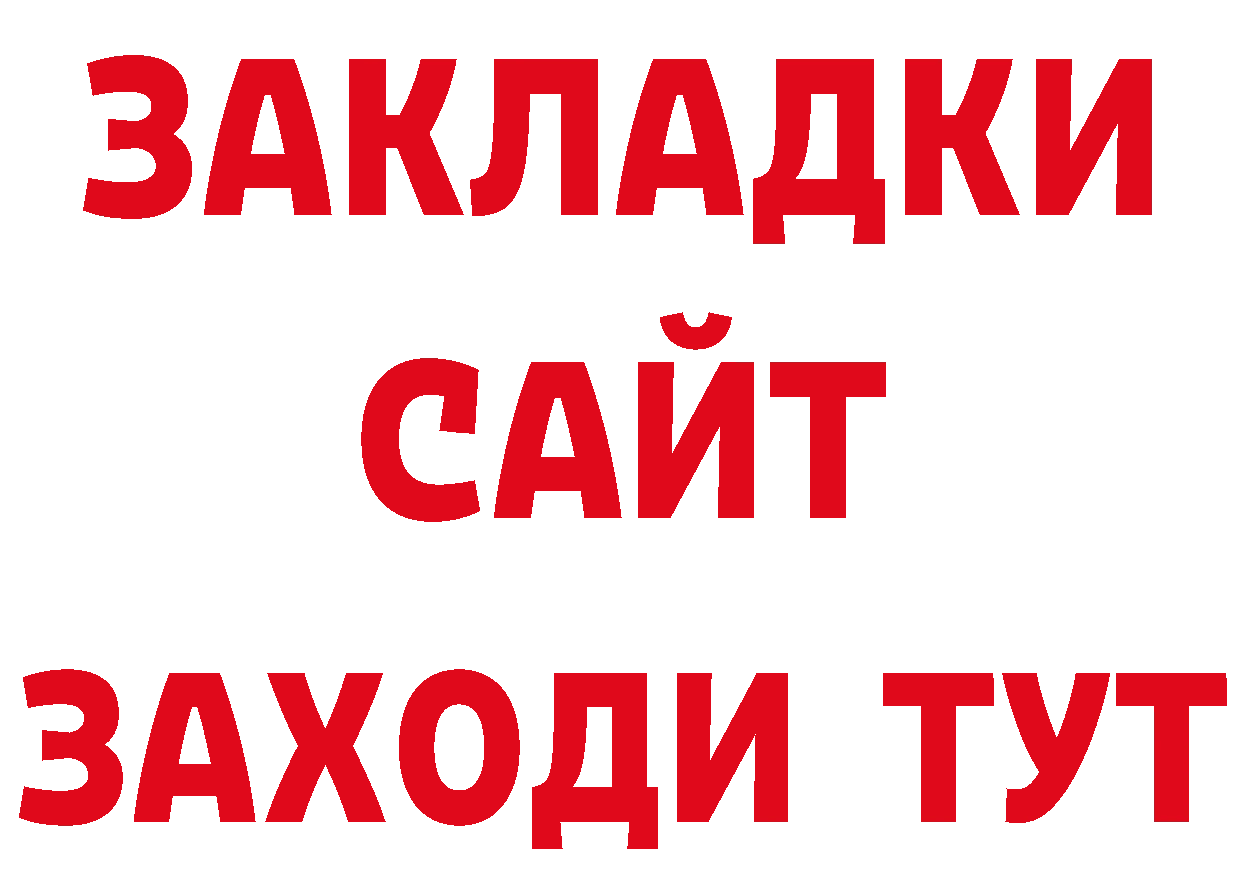 ЗАКЛАДКИ
САЙТ
ЗАХОДИ ТУТ